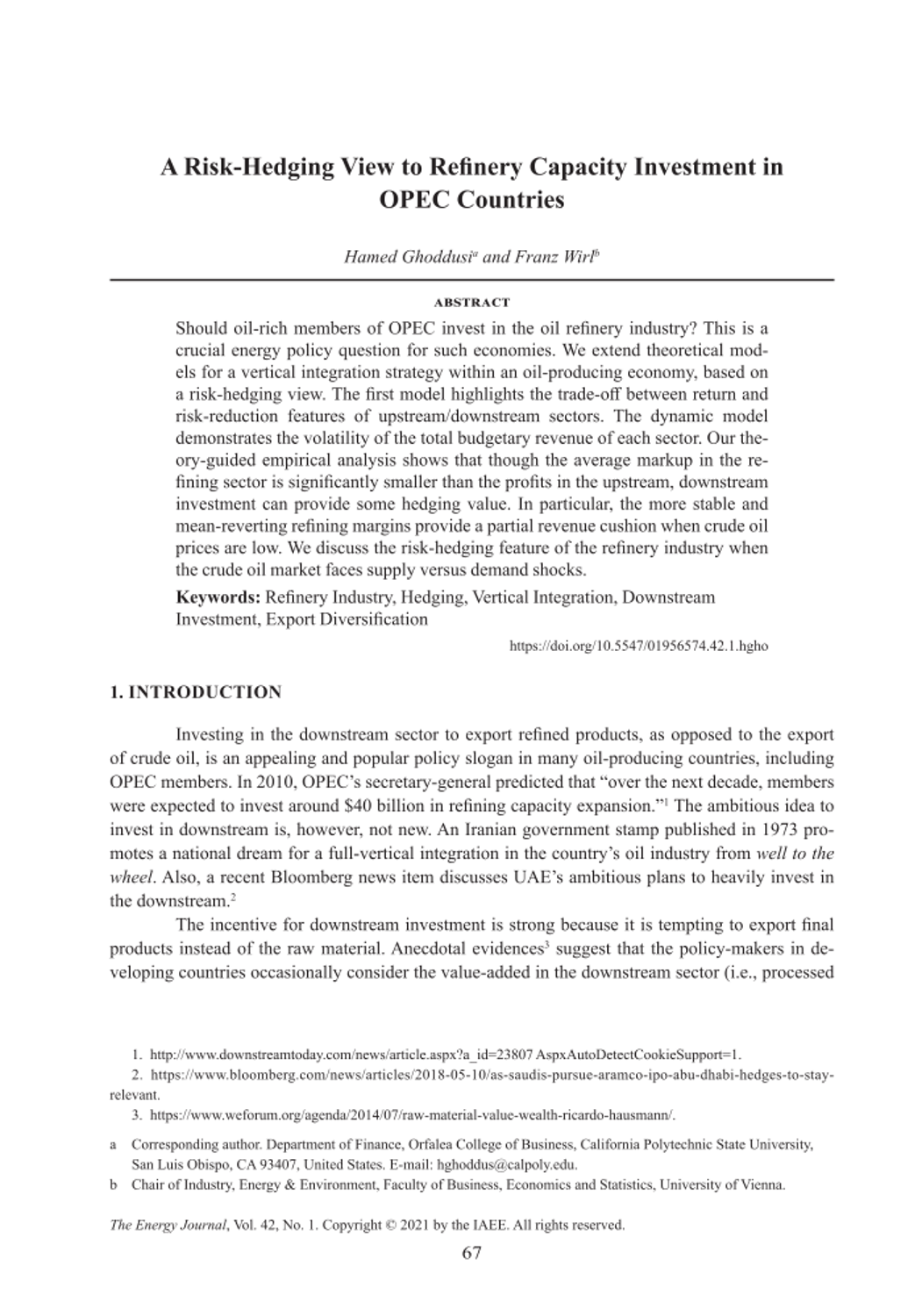 A Risk-Hedging View to Refinery Capacity Investment in OPEC Countries

Hamed Ghoddusi$^a$ and Franz Wirl$^b$

ABSTRACT

Should oil-rich members of OPEC invest in the oil refinery industry? This is a crucial energy policy question for such economies. We extend theoretical models for a vertical integration strategy within an oil-producing economy, based on a risk-hedging view. The first model highlights the trade-off between return and risk-reduction features of upstream/downstream sectors. The dynamic model demonstrates the volatility of the total budgetary revenue of each sector. Our theory-guided empirical analysis shows that though the average markup in the refining sector is significantly smaller than the profits in the upstream, downstream investment can provide some hedging value. In particular, the more stable and mean-reverting refining margins provide a partial revenue cushion when crude oil prices are low. We discuss the risk-hedging feature of the refinery industry when the crude oil market faces supply versus demand shocks.

Keywords: Refinery Industry, Hedging, Vertical Integration, Downstream Investment, Export Diversification

https://doi.org/10.5547/01956574.42.1.hgho

1. INTRODUCTION

Investing in the downstream sector to export refined products, as opposed to the export of crude oil, is an appealing and popular policy slogan in many oil-producing countries, including OPEC members. In 2010, OPEC's secretary-general predicted that "over the next decade, members were expected to invest around \$40 billion in refining capacity expansion."$^1$ The ambitious idea to invest in downstream is, however, not new. An Iranian government stamp published in 1973 promotes a national dream for a full-vertical integration in the country's oil industry from well to the wheel. Also, a recent Bloomberg news item discusses UAE's ambitious plans to heavily invest in the downstream.$^2$

The incentive for downstream investment is strong because it is tempting to export final products instead of the raw material. Anecdotal evidences$^3$ suggest that the policy-makers in developing countries occasionally consider the value-added in the downstream sector (i.e., processed

1. http://www.downstreamtoday.com/news/article.aspx?a_id=23807 AspxAutoDetectCookieSupport=1.
2. https://www.bloomberg.com/news/articles/2018-05-10/as-saudis-pursue-aramco-ipo-abu-dhabi-hedges-to-stay-relevant.
3. https://www.weforum.org/agenda/2014/07/raw-material-value-wealth-ricardo-hausmann/.

a Corresponding author. Department of Finance, Orfalea College of Business, California Polytechnic State University, San Luis Obispo, CA 93407, United States. E-mail: hghoddus@calpoly.edu.

b Chair of Industry, Energy & Environment, Faculty of Business, Economics and Statistics, University of Vienna.

The Energy Journal, Vol. 42, No. 1. Copyright © 2021 by the IAEE. All rights reserved.

67